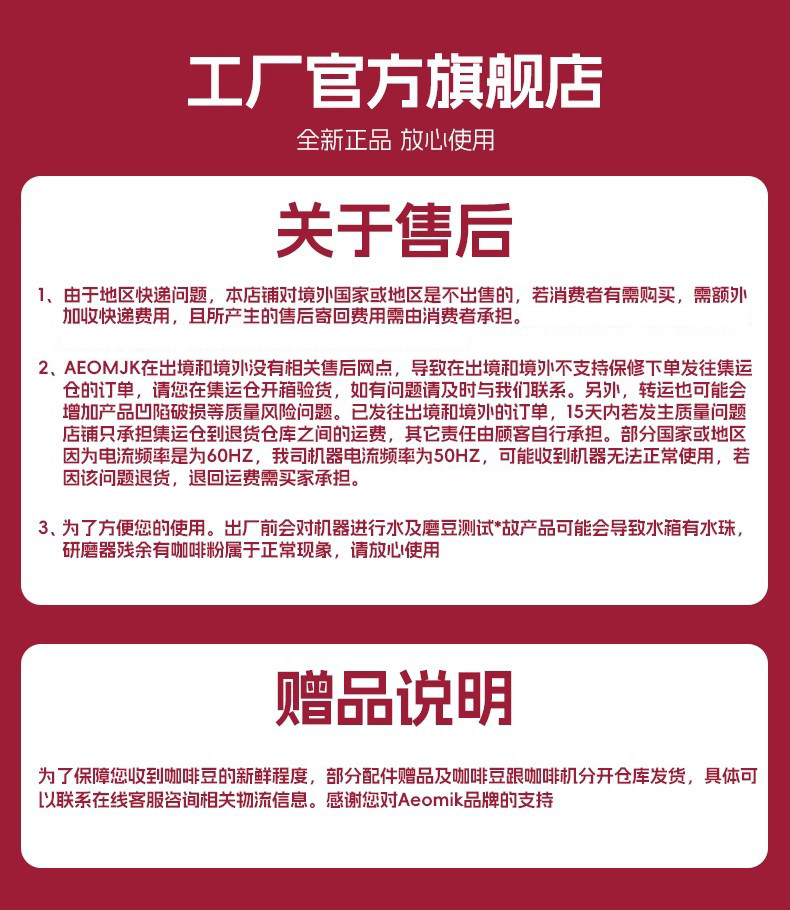 工厂官方旗舰店

全新正品 放心使用

关于售后

1、由于地区快递问题，本店铺对境外国家或地区是不出售的，若消费者有需购买，需额外加收快递费用，且所产生的售后寄回费用需由消费者承担。

2、AEOMJK在出境和境外没有相关售后网点，导致在出境和境外不支持保修下单发往集运仓的订单，请您在集运仓开箱验货，如有问题请及时与我们联系。另外，转运也可能会增加产品凹陷破损等质量风险问题。已发往出境和境外的订单，15天内若发生质量问题店铺只承担集运仓到退货仓库之间的运费，其它责任由顾客自行承担。部分国家或地区因为电流频率是为60HZ，我司机器电流频率为50HZ，可能收到机器无法正常使用，若因该问题退货，退回运费需买家承担。

3、为了方便您的使用。出厂前会对机器进行水及磨豆测试*故产品可能会导致水箱有水珠，研磨器残余有咖啡粉属于正常现象，请放心使用

赠品说明

为了保障您收到咖啡豆的新鲜程度，部分配件赠品及咖啡豆跟咖啡机分开仓库发货，具体可以联系在线客服咨询相关物流信息。感谢您对Aeomik品牌的支持